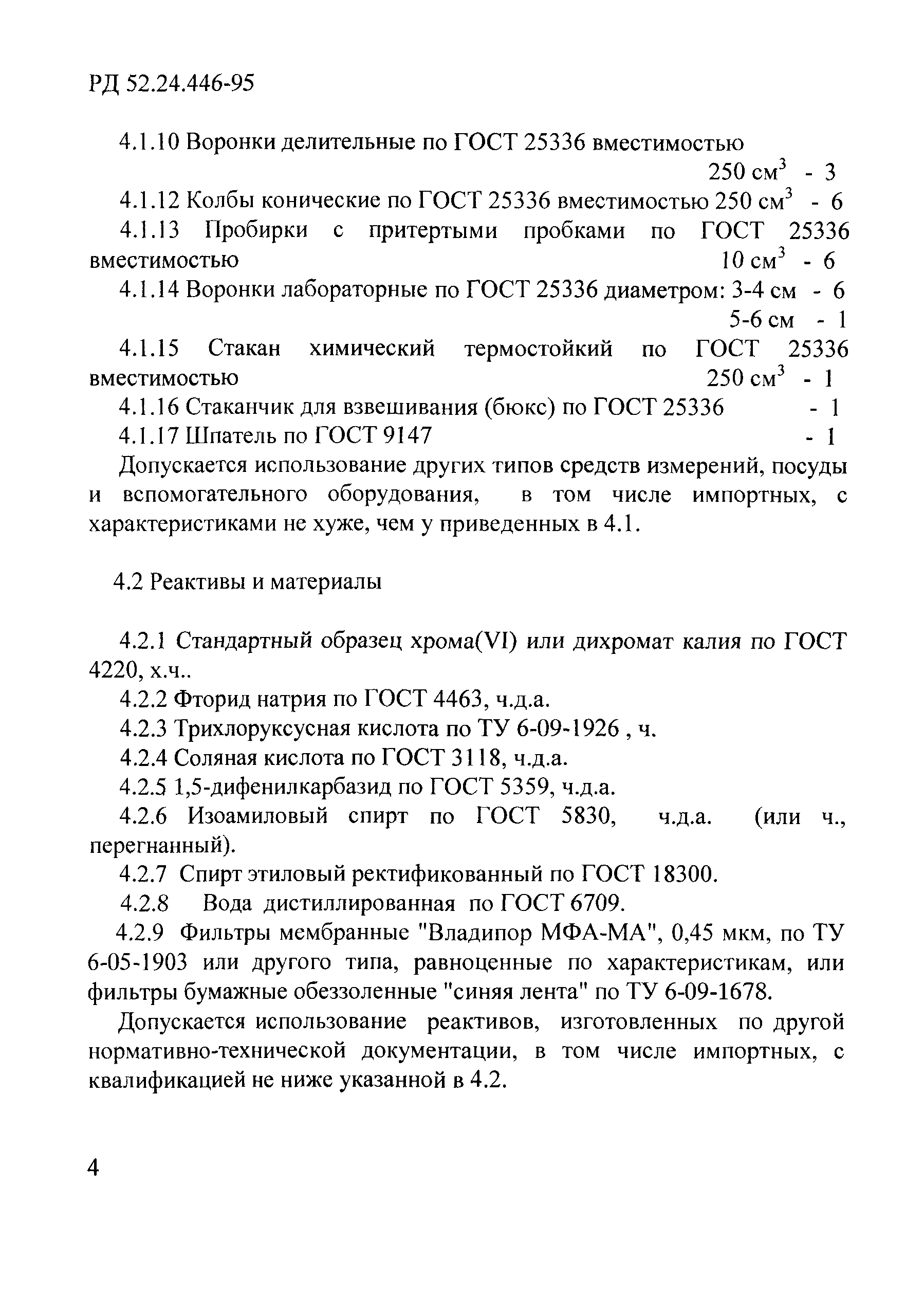 РД 52.24.446-95

4.1.10 Воронки делительные по ГОСТ 25336 вместимостью 250 см$^3$ - 3

4.1.12 Колбы конические по ГОСТ 25336 вместимостью 250 см$^3$ - 6

4.1.13 Пробирки с притертыми пробками по ГОСТ 25336 вместимостью 10 см$^3$ - 6

4.1.14 Воронки лабораторные по ГОСТ 25336 диаметром: 3-4 см - 6
5-6 см - 1

4.1.15 Стакан химический термостойкий по ГОСТ 25336 вместимостью 250 см$^3$ - 1

4.1.16 Стаканчик для взвешивания (бюкс) по ГОСТ 25336 - 1

4.1.17 Шпатель по ГОСТ 9147 - 1

Допускается использование других типов средств измерений, посуды и вспомогательного оборудования, в том числе импортных, с характеристиками не хуже, чем у приведенных в 4.1.

4.2 Реактивы и материалы

4.2.1 Стандартный образец хрома(VI) или дихромат калия по ГОСТ 4220, х.ч..

4.2.2 Фторид натрия по ГОСТ 4463, ч.д.а.

4.2.3 Трихлоруксусная кислота по ТУ 6-09-1926 , ч.

4.2.4 Соляная кислота по ГОСТ 3118, ч.д.а.

4.2.5 1,5-дифенилкарбазид по ГОСТ 5359, ч.д.а.

4.2.6 Изоамиловый спирт по ГОСТ 5830, ч.д.а. (или ч., перегнанный).

4.2.7 Спирт этиловый ректификованный по ГОСТ 18300.

4.2.8 Вода дистиллированная по ГОСТ 6709.

4.2.9 Фильтры мембранные "Владипор МФА-МА", 0,45 мкм, по ТУ 6-05-1903 или другого типа, равноценные по характеристикам, или фильтры бумажные обеззоленные "синяя лента" по ТУ 6-09-1678.

Допускается использование реактивов, изготовленных по другой нормативно-технической документации, в том числе импортных, с квалификацией не ниже указанной в 4.2.

4